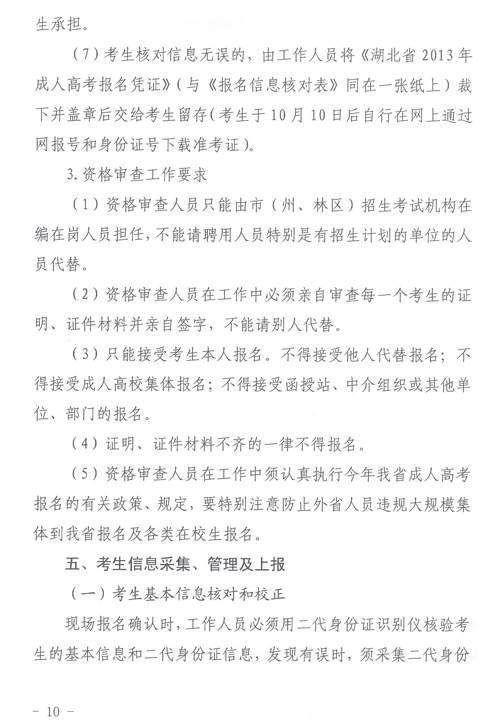 生承担。

（7）考生核对信息无误的，由工作人员将《湖北省2013年成人高考报名凭证》（与《报名信息核对表》同在一张纸上）裁下并盖章后交给考生留存（考生于10月10日后自行在网上通过网报号和身份证号下载准考证）。

3.资格审查工作要求

（1）资格审查人员只能由市（州、林区）招生考试机构在编在岗人员担任，不能请聘用人员特别是有招生计划的单位的人员代替。

（2）资格审查人员在工作中必须亲自审查每一个考生的证明、证件材料并亲自签字，不能请别人代替。

（3）只能接受考生本人报名。不得接受他人代替报名；不得接受成人高校集体报名；不得接受函授站、中介组织或其他单位、部门的报名。

（4）证明、证件材料不齐的一律不得报名。

（5）资格审查人员在工作中须认真执行今年我省成人高考报名的有关政策、规定，要特别注意防止外省人员违规大规模集体到我省报名及各类在校生报名。

五、考生信息采集、管理及上报

（一）考生基本信息核对和校正

现场报名确认时，工作人员必须用二代身份证识别仪核验考生的基本信息和二代身份证信息，发现有误时，须采集二代身份

- 10 -